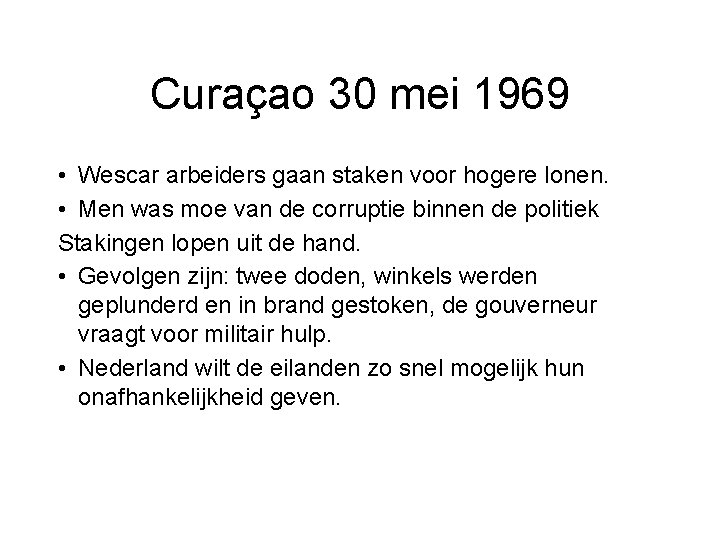 Curaçao 30 mei 1969

• Wescar arbeiders gaan staken voor hogere lonen.
• Men was moe van de corruptie binnen de politiek
Stakingen lopen uit de hand.
• Gevolgen zijn: twee doden, winkels werden geplunderd en in brand gestoken, de gouverneur vraagt voor militair hulp.
• Nederland wilt de eilanden zo snel mogelijk hun onafhankelijkheid geven.